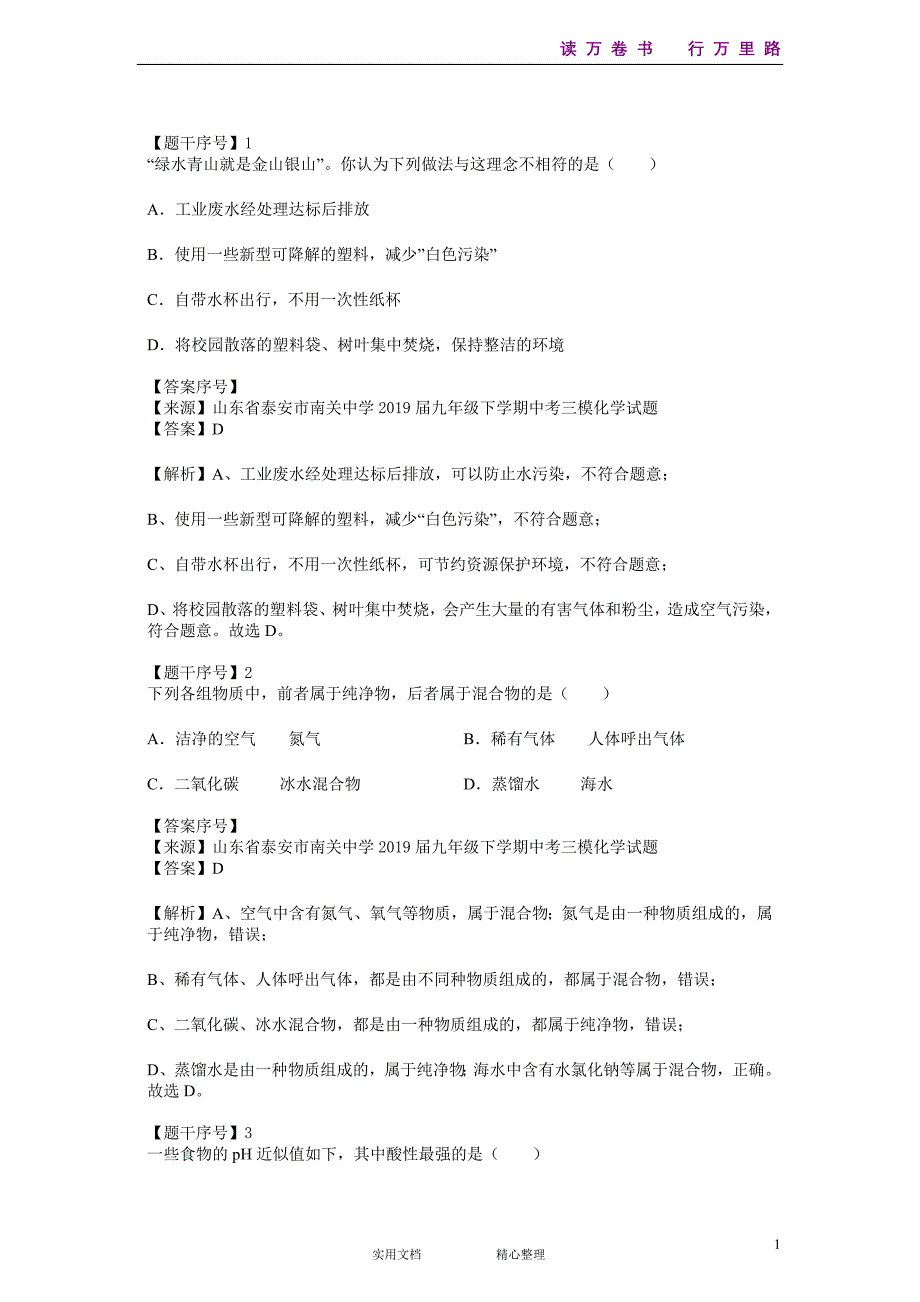 读 万 卷 书　行 万 里 路

【题干序号】1
“绿水青山就是金山银山”。你认为下列做法与这理念不相符的是（　　）

A．工业废水经处理达标后排放

B．使用一些新型可降解的塑料，减少”白色污染”

C．自带水杯出行，不用一次性纸杯

D．将校园散落的塑料袋、树叶集中焚烧，保持整洁的环境

【答案序号】
【来源】山东省泰安市南关中学 2019 届九年级下学期中考三模化学试题
【答案】D

【解析】A、工业废水经处理达标后排放，可以防止水污染，不符合题意；

B、使用一些新型可降解的塑料，减少“白色污染”，不符合题意；

C、自带水杯出行，不用一次性纸杯，可节约资源保护环境，不符合题意；

D、将校园散落的塑料袋、树叶集中焚烧，会产生大量的有害气体和粉尘，造成空气污染，符合题意。故选 D。

【题干序号】2
下列各组物质中，前者属于纯净物，后者属于混合物的是（　　）

A．洁净的空气　　氮气　　B．稀有气体　　人体呼出气体

C．二氧化碳　　冰水混合物　　D．蒸馏水　　海水

【答案序号】
【来源】山东省泰安市南关中学 2019 届九年级下学期中考三模化学试题
【答案】D

【解析】A、空气中含有氮气、氧气等物质，属于混合物；氮气是由一种物质组成的，属于纯净物，错误；

B、稀有气体、人体呼出气体，都是由不同种物质组成的，都属于混合物，错误；

C、二氧化碳、冰水混合物，都是由一种物质组成的，都属于纯净物，错误；

D、蒸馏水是由一种物质组成的，属于纯净物；海水中含有水氯化钠等属于混合物，正确。故选 D。

【题干序号】3
一些食物的 pH 近似值如下，其中酸性最强的是（　　）

实用文档　　精心整理

1